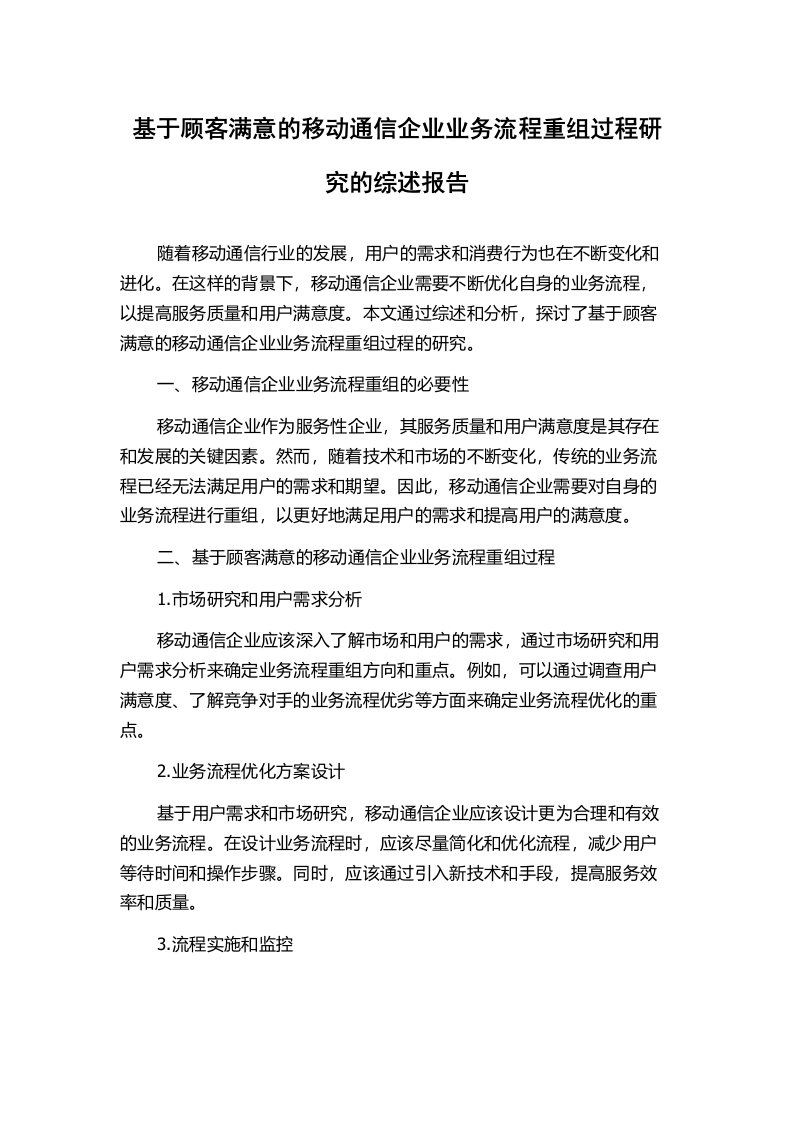 基于顾客满意的移动通信企业业务流程重组过程研究的综述报告

随着移动通信行业的发展，用户的需求和消费行为也在不断变化和进化。在这样的背景下，移动通信企业需要不断优化自身的业务流程，以提高服务质量和用户满意度。本文通过综述和分析，探讨了基于顾客满意的移动通信企业业务流程重组过程的研究。

一、移动通信企业业务流程重组的必要性

移动通信企业作为服务性企业，其服务质量和用户满意度是其存在和发展的关键因素。然而，随着技术和市场的不断变化，传统的业务流程已经无法满足用户的需求和期望。因此，移动通信企业需要对自身的业务流程进行重组，以更好地满足用户的需求和提高用户的满意度。

二、基于顾客满意的移动通信企业业务流程重组过程

1.市场研究和用户需求分析

移动通信企业应该深入了解市场和用户的需求，通过市场研究和用户需求分析来确定业务流程重组方向和重点。例如，可以通过调查用户满意度、了解竞争对手的业务流程优劣等方面来确定业务流程优化的重点。

2.业务流程优化方案设计

基于用户需求和市场研究，移动通信企业应该设计更为合理和有效的业务流程。在设计业务流程时，应该尽量简化和优化流程，减少用户等待时间和操作步骤。同时，应该通过引入新技术和手段，提高服务效率和质量。

3.流程实施和监控